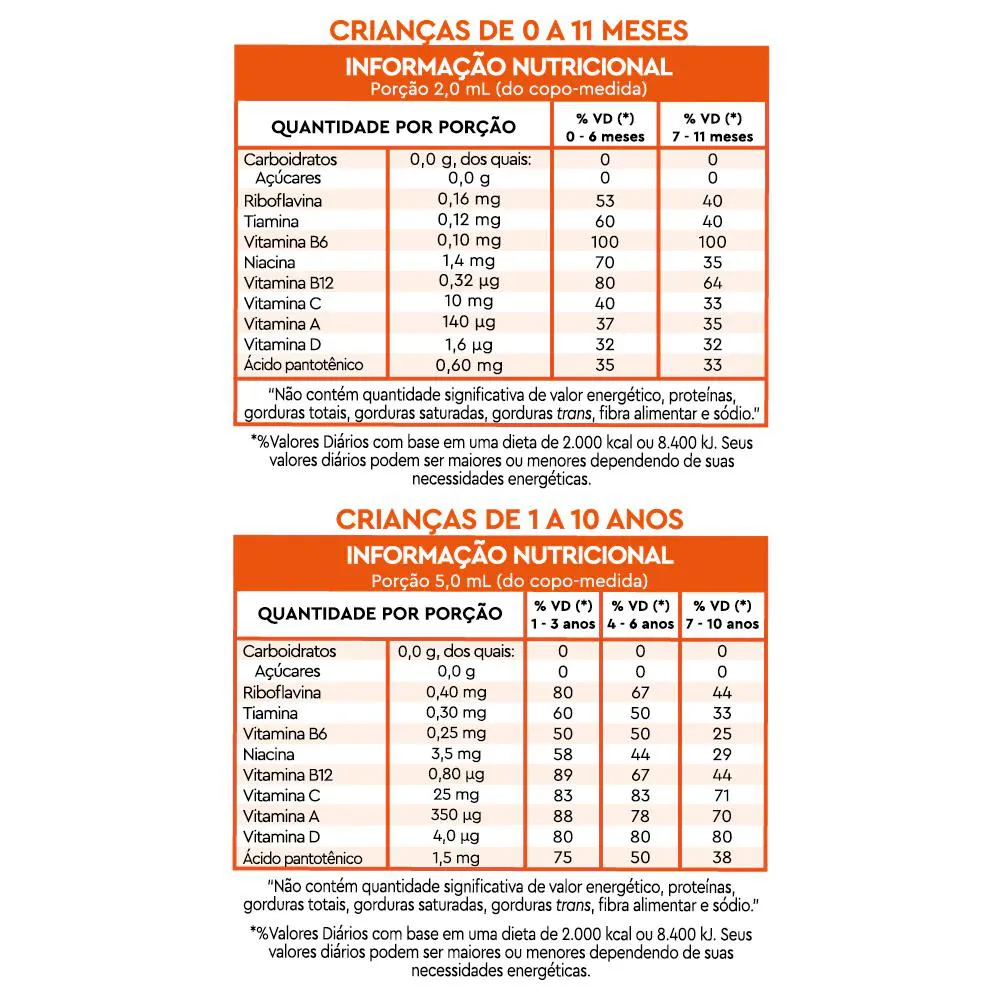 CRIANÇAS DE 0 A 11 MESES

INFORMAÇÃO NUTRICIONAL
Porção 2,0 mL (do copo-medida)

| QUANTIDADE POR PORÇÃO | | % VD (*) 0 - 6 meses | % VD (*) 7 - 11 meses |
|---|---|---|---|
| Carboidratos | 0,0 g, dos quais: | 0 | 0 |
| Açúcares | 0,0 g | 0 | 0 |
| Riboflavina | 0,16 mg | 53 | 40 |
| Tiamina | 0,12 mg | 60 | 40 |
| Vitamina B6 | 0,10 mg | 100 | 100 |
| Niacina | 1,4 mg | 70 | 35 |
| Vitamina B12 | 0,32 µg | 80 | 64 |
| Vitamina C | 10 mg | 40 | 33 |
| Vitamina A | 140 µg | 37 | 35 |
| Vitamina D | 1,6 µg | 32 | 32 |
| Ácido pantotênico | 0,60 mg | 35 | 33 |

"Não contém quantidade significativa de valor energético, proteínas, gorduras totais, gorduras saturadas, gorduras trans, fibra alimentar e sódio."

*%Valores Diários com base em uma dieta de 2.000 kcal ou 8.400 kJ. Seus valores diários podem ser maiores ou menores dependendo de suas necessidades energéticas.

CRIANÇAS DE 1 A 10 ANOS

INFORMAÇÃO NUTRICIONAL
Porção 5,0 mL (do copo-medida)

| QUANTIDADE POR PORÇÃO | | % VD (*) 1 - 3 anos | % VD (*) 4 - 6 anos | % VD (*) 7 - 10 anos |
|---|---|---|---|---|
| Carboidratos | 0,0 g, dos quais: | 0 | 0 | 0 |
| Açúcares | 0,0 g | 0 | 0 | 0 |
| Riboflavina | 0,40 mg | 80 | 67 | 44 |
| Tiamina | 0,30 mg | 60 | 50 | 33 |
| Vitamina B6 | 0,25 mg | 50 | 50 | 25 |
| Niacina | 3,5 mg | 58 | 44 | 29 |
| Vitamina B12 | 0,80 µg | 89 | 67 | 44 |
| Vitamina C | 25 mg | 83 | 83 | 71 |
| Vitamina A | 350 µg | 88 | 78 | 70 |
| Vitamina D | 4,0 µg | 80 | 80 | 80 |
| Ácido pantotênico | 1,5 mg | 75 | 50 | 38 |

"Não contém quantidade significativa de valor energético, proteínas, gorduras totais, gorduras saturadas, gorduras trans, fibra alimentar e sódio."

*%Valores Diários com base em uma dieta de 2.000 kcal ou 8.400 kJ. Seus valores diários podem ser maiores ou menores dependendo de suas necessidades energéticas.